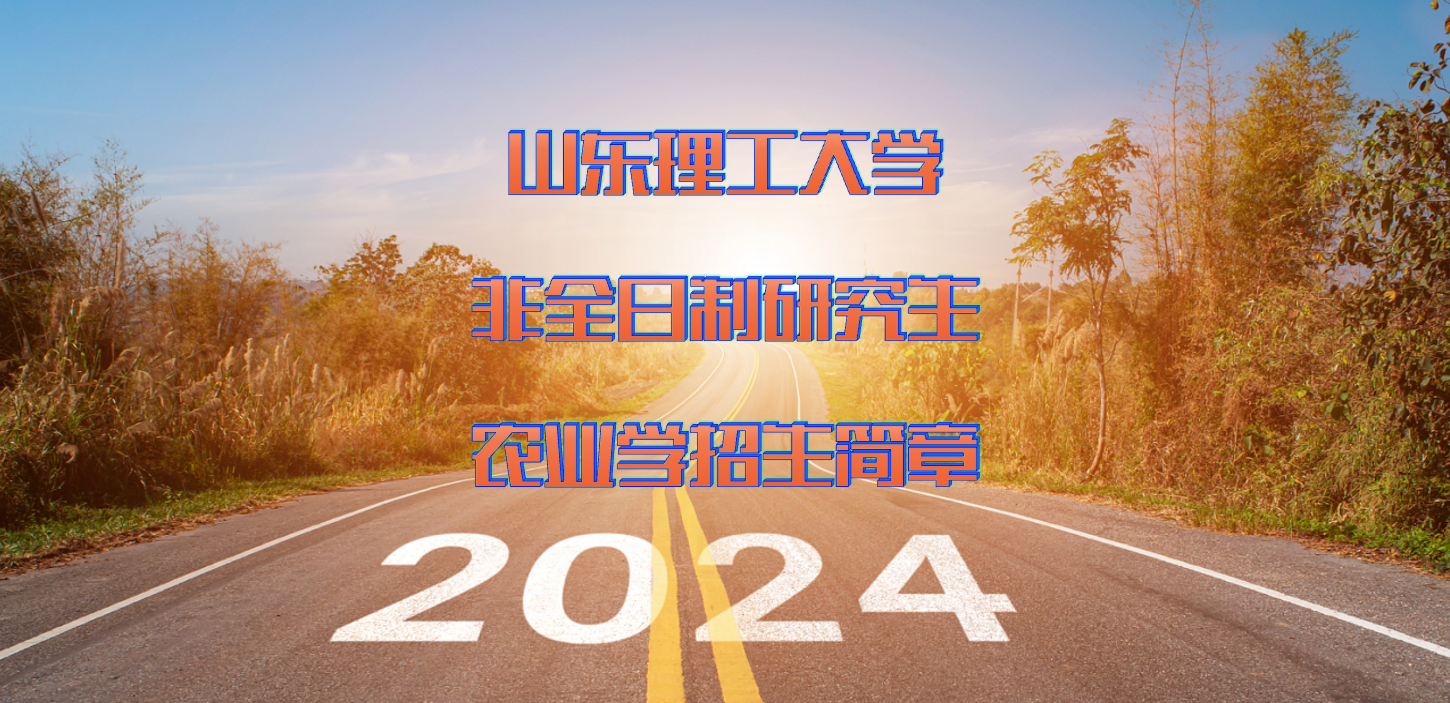 山东理工大学

非全日制研究生

农业学招生简章

2024